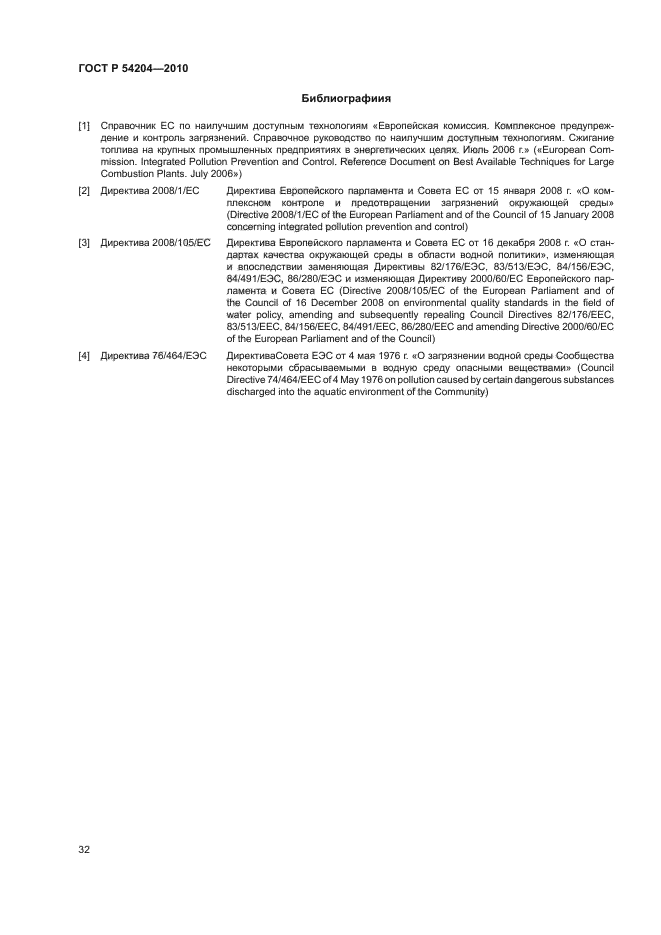 ГОСТ Р 54204—2010

Библиография

[1] Справочник ЕС по наилучшим доступным технологиям «Европейская комиссия. Комплексное предупреждение и контроль загрязнений. Справочное руководство по наилучшим доступным технологиям. Сжигание топлива на крупных промышленных предприятиях в энергетических целях. Июль 2006 г.» («European Commission. Integrated Pollution Prevention and Control. Reference Document on Best Available Techniques for Large Combustion Plants. July 2006»)

[2] Директива 2008/1/ЕС Директива Европейского парламента и Совета ЕС от 15 января 2008 г. «О комплексном контроле и предотвращении загрязнений окружающей среды» (Directive 2008/1/EC of the European Parliament and of the Council of 15 January 2008 concerning integrated pollution prevention and control)

[3] Директива 2008/105/ЕС Директива Европейского парламента и Совета ЕС от 16 декабря 2008 г. «О стандартах качества окружающей среды в области водной политики», изменяющая и впоследствии заменяющая Директивы 82/176/ЕЭС, 83/513/ЕЭС, 84/156/ЕЭС, 84/491/ЕЭС, 86/280/ЕЭС и изменяющая Директиву 2000/60/ЕС Европейского парламента и Совета ЕС (Directive 2008/105/EC of the European Parliament and of the Council of 16 December 2008 on environmental quality standards in the field of water policy, amending and subsequently repealing Council Directives 82/176/EEC, 83/513/EEC, 84/156/EEC, 84/491/EEC, 86/280/EEC and amending Directive 2000/60/EC of the European Parliament and of the Council)

[4] Директива 76/464/ЕЭС ДирективаСовета ЕЭС от 4 мая 1976 г. «О загрязнении водной среды Сообщества некоторыми сбрасываемыми в водную среду опасными веществами» (Council Directive 74/464/EEC of 4 May 1976 on pollution caused by certain dangerous substances discharged into the aquatic environment of the Community)

32